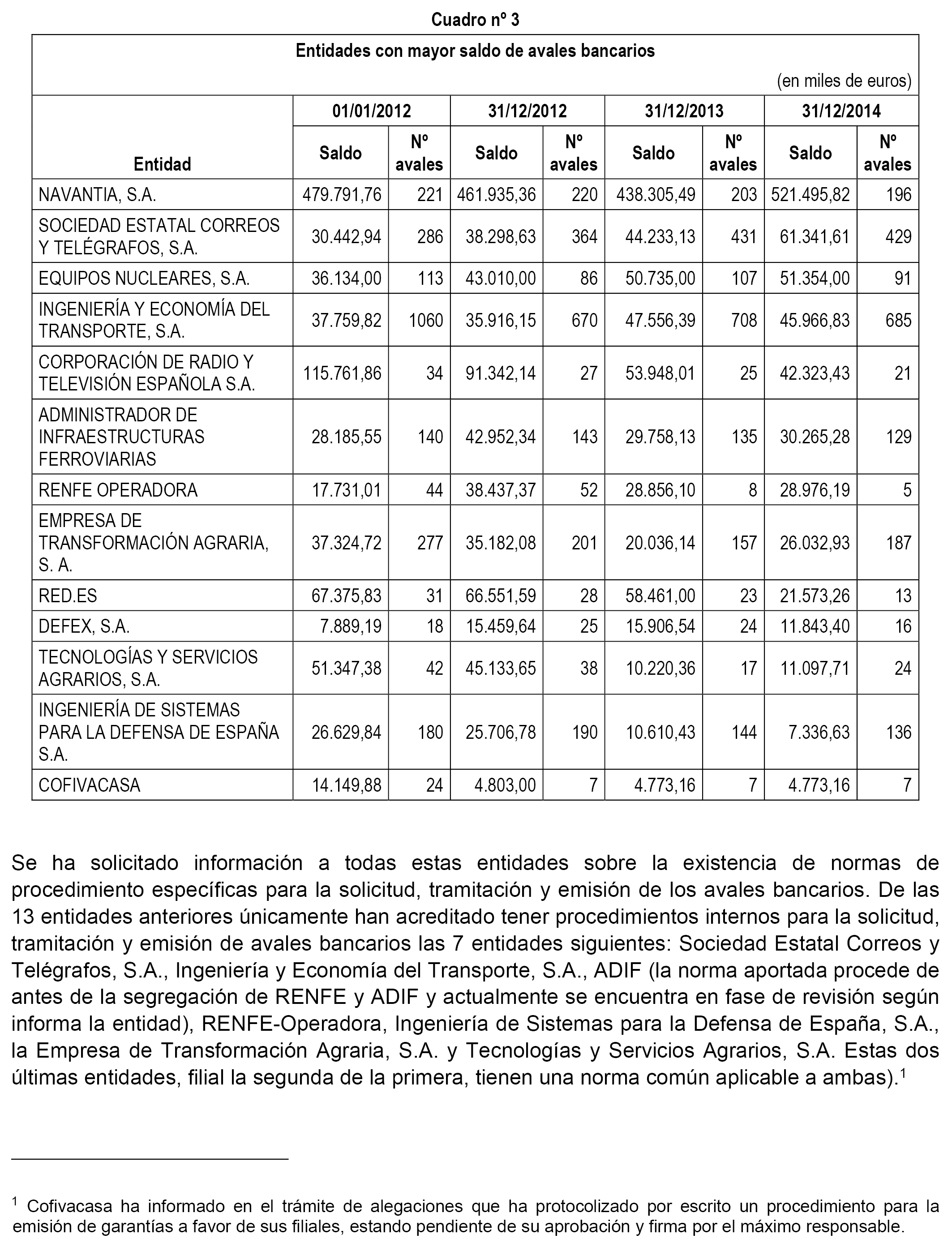 Cuadro nº 3

Entidades con mayor saldo de avales bancarios

(en miles de euros)

| Entidad | 01/01/2012 Saldo | 01/01/2012 Nº avales | 31/12/2012 Saldo | 31/12/2012 Nº avales | 31/12/2013 Saldo | 31/12/2013 Nº avales | 31/12/2014 Saldo | 31/12/2014 Nº avales |
|---|---|---|---|---|---|---|---|---|
| NAVANTIA, S.A. | 479.791,76 | 221 | 461.935,36 | 220 | 438.305,49 | 203 | 521.495,82 | 196 |
| SOCIEDAD ESTATAL CORREOS Y TELÉGRAFOS, S.A. | 30.442,94 | 286 | 38.298,63 | 364 | 44.233,13 | 431 | 61.341,61 | 429 |
| EQUIPOS NUCLEARES, S.A. | 36.134,00 | 113 | 43.010,00 | 86 | 50.735,00 | 107 | 51.354,00 | 91 |
| INGENIERÍA Y ECONOMÍA DEL TRANSPORTE, S.A. | 37.759,82 | 1060 | 35.916,15 | 670 | 47.556,39 | 708 | 45.966,83 | 685 |
| CORPORACIÓN DE RADIO Y TELEVISIÓN ESPAÑOLA S.A. | 115.761,86 | 34 | 91.342,14 | 27 | 53.948,01 | 25 | 42.323,43 | 21 |
| ADMINISTRADOR DE INFRAESTRUCTURAS FERROVIARIAS | 28.185,55 | 140 | 42.952,34 | 143 | 29.758,13 | 135 | 30.265,28 | 129 |
| RENFE OPERADORA | 17.731,01 | 44 | 38.437,37 | 52 | 28.856,10 | 8 | 28.976,19 | 5 |
| EMPRESA DE TRANSFORMACIÓN AGRARIA, S. A. | 37.324,72 | 277 | 35.182,08 | 201 | 20.036,14 | 157 | 26.032,93 | 187 |
| RED.ES | 67.375,83 | 31 | 66.551,59 | 28 | 58.461,00 | 23 | 21.573,26 | 13 |
| DEFEX, S.A. | 7.889,19 | 18 | 15.459,64 | 25 | 15.906,54 | 24 | 11.843,40 | 16 |
| TECNOLOGÍAS Y SERVICIOS AGRARIOS, S.A. | 51.347,38 | 42 | 45.133,65 | 38 | 10.220,36 | 17 | 11.097,71 | 24 |
| INGENIERÍA DE SISTEMAS PARA LA DEFENSA DE ESPAÑA S.A. | 26.629,84 | 180 | 25.706,78 | 190 | 10.610,43 | 144 | 7.336,63 | 136 |
| COFIVACASA | 14.149,88 | 24 | 4.803,00 | 7 | 4.773,16 | 7 | 4.773,16 | 7 |

Se ha solicitado información a todas estas entidades sobre la existencia de normas de procedimiento específicas para la solicitud, tramitación y emisión de los avales bancarios. De las 13 entidades anteriores únicamente han acreditado tener procedimientos internos para la solicitud, tramitación y emisión de avales bancarios las 7 entidades siguientes: Sociedad Estatal Correos y Telégrafos, S.A., Ingeniería y Economía del Transporte, S.A., ADIF (la norma aportada procede de antes de la segregación de RENFE y ADIF y actualmente se encuentra en fase de revisión según informa la entidad), RENFE-Operadora, Ingeniería de Sistemas para la Defensa de España, S.A., la Empresa de Transformación Agraria, S.A. y Tecnologías y Servicios Agrarios, S.A. Estas dos últimas entidades, filial la segunda de la primera, tienen una norma común aplicable a ambas).$^1$

$^1$ Cofivacasa ha informado en el trámite de alegaciones que ha protocolizado por escrito un procedimiento para la emisión de garantías a favor de sus filiales, estando pendiente de su aprobación y firma por el máximo responsable.